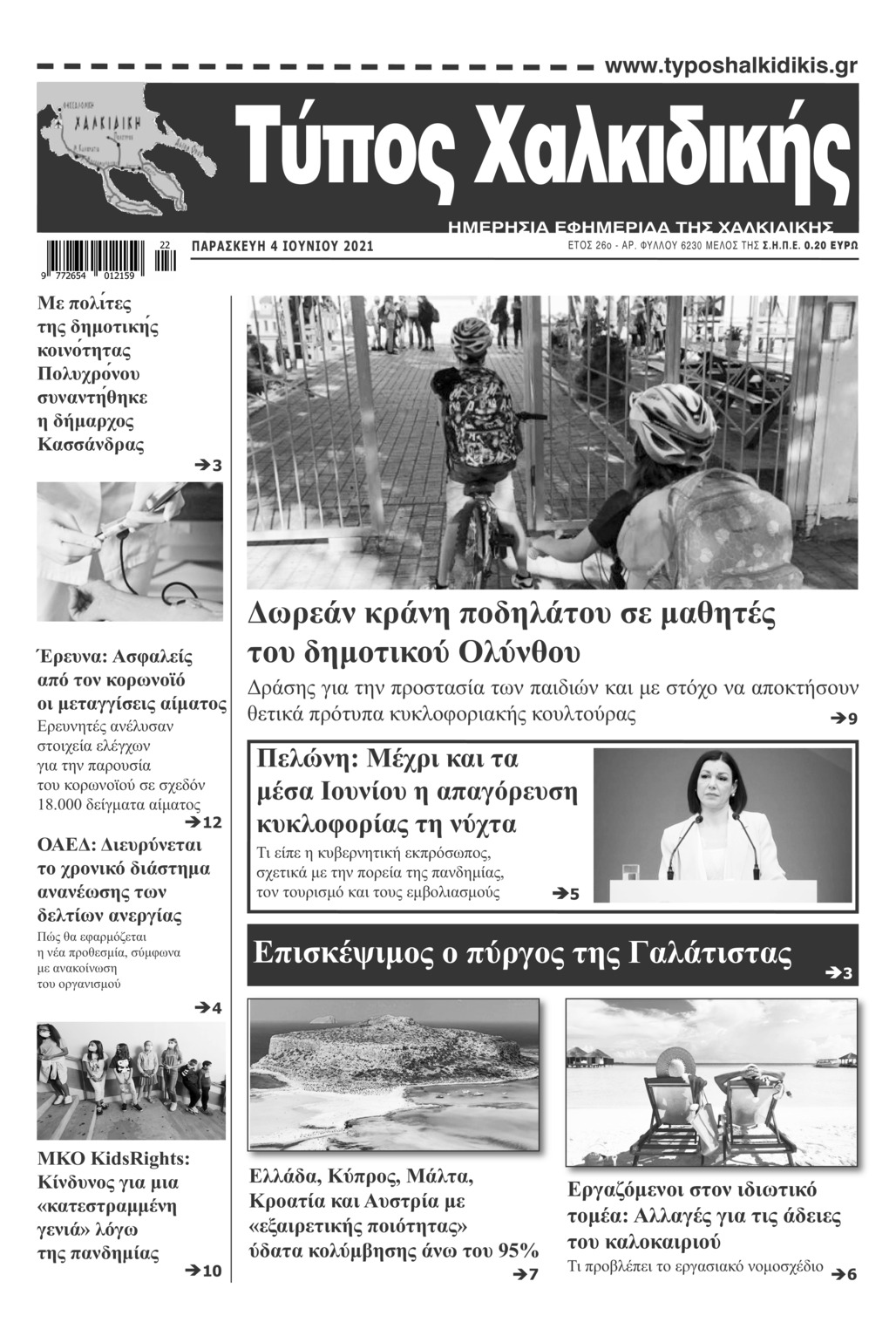 www.typoshalkidikis.gr

ΧΑΛΚΙΔΙΚΗ

Τύπος Χαλκιδικής

ΗΜΕΡΗΣΙΑ ΕΦΗΜΕΡΙΔΑ ΤΗΣ ΧΑΛΚΙΔΙΚΗΣ

9 772654 012159 22

ΠΑΡΑΣΚΕΥΗ 4 ΙΟΥΝΙΟΥ 2021

ΕΤΟΣ 26ο - ΑΡ. ΦΥΛΛΟΥ 6230 ΜΕΛΟΣ ΤΗΣ Σ.Η.Π.Ε. 0.20 ΕΥΡΩ

Με πολίτες της δημοτικής κοινότητας Πολυχρόνου συναντήθηκε η δήμαρχος Κασσάνδρας

➔3

Έρευνα: Ασφαλείς από τον κορωνοϊό οι μεταγγίσεις αίματος

Ερευνητές ανέλυσαν στοιχεία ελέγχων για την παρουσία του κορωνοϊού σε σχεδόν 18.000 δείγματα αίματος

➔12

ΟΑΕΔ: Διευρύνεται το χρονικό διάστημα ανανέωσης των δελτίων ανεργίας

Πώς θα εφαρμόζεται η νέα προθεσμία, σύμφωνα με ανακοίνωση του οργανισμού

➔4

ΜΚΟ KidsRights: Κίνδυνος για μια «κατεστραμμένη γενιά» λόγω της πανδημίας

➔10

Δωρεάν κράνη ποδηλάτου σε μαθητές του δημοτικού Ολύνθου

Δράσης για την προστασία των παιδιών και με στόχο να αποκτήσουν θετικά πρότυπα κυκλοφοριακής κουλτούρας

➔9

Πελώνη: Μέχρι και τα μέσα Ιουνίου η απαγόρευση κυκλοφορίας τη νύχτα

Τι είπε η κυβερνητική εκπρόσωπος, σχετικά με την πορεία της πανδημίας, τον τουρισμό και τους εμβολιασμούς

➔5

Επισκέψιμος ο πύργος της Γαλάτιστας

➔3

Ελλάδα, Κύπρος, Μάλτα, Κροατία και Αυστρία με «εξαιρετικής ποιότητας» ύδατα κολύμβησης άνω του 95%

➔7

Εργαζόμενοι στον ιδιωτικό τομέα: Αλλαγές για τις άδειες του καλοκαιριού

Τι προβλέπει το εργασιακό νομοσχέδιο

➔6